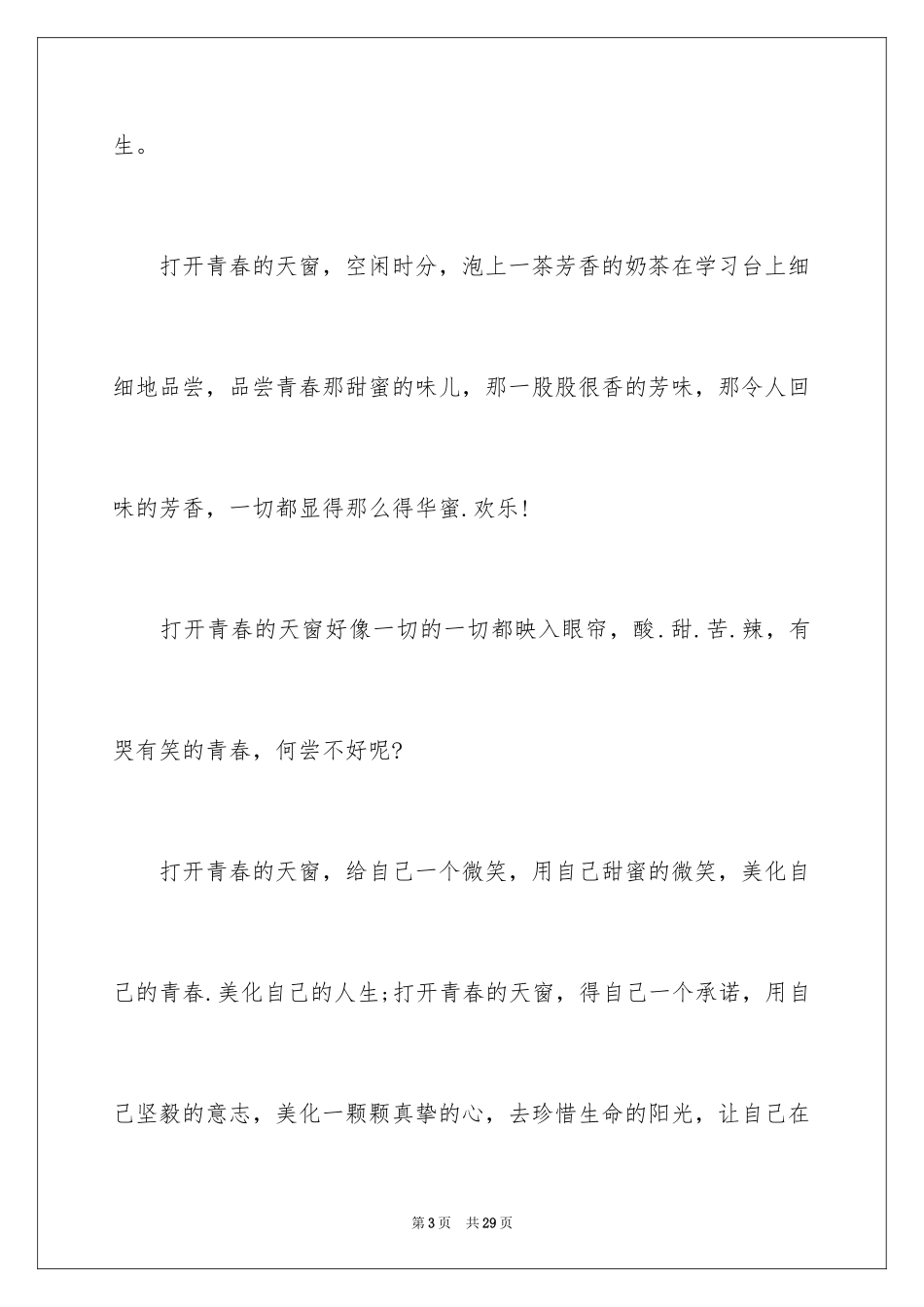 生。

打开青春的天窗，空闲时分，泡上一茶芳香的奶茶在学习台上细细地品尝，品尝青春那甜蜜的味儿，那一股股很香的芳味，那令人回味的芳香，一切都显得那么得华蜜.欢乐!

打开青春的天窗好像一切的一切都映入眼帘，酸.甜.苦.辣，有哭有笑的青春，何尝不好呢?

打开青春的天窗，给自己一个微笑，用自己甜蜜的微笑，美化自己的青春.美化自己的人生;打开青春的天窗，得自己一个承诺，用自己坚毅的意志，美化一颗颗真挚的心，去珍惜生命的阳光，让自己在

第3页 共29页